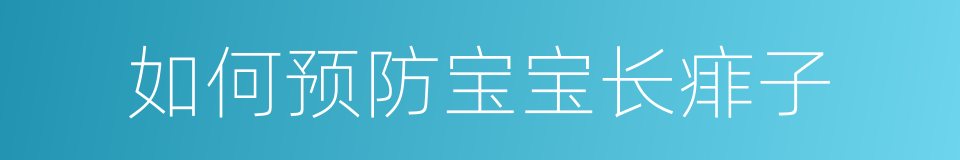 如何预防宝宝长痱子